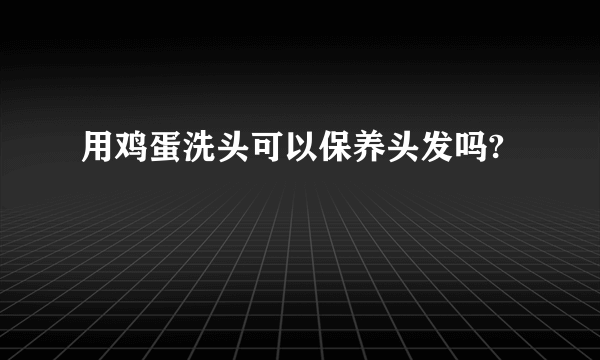 用鸡蛋洗头可以保养头发吗?